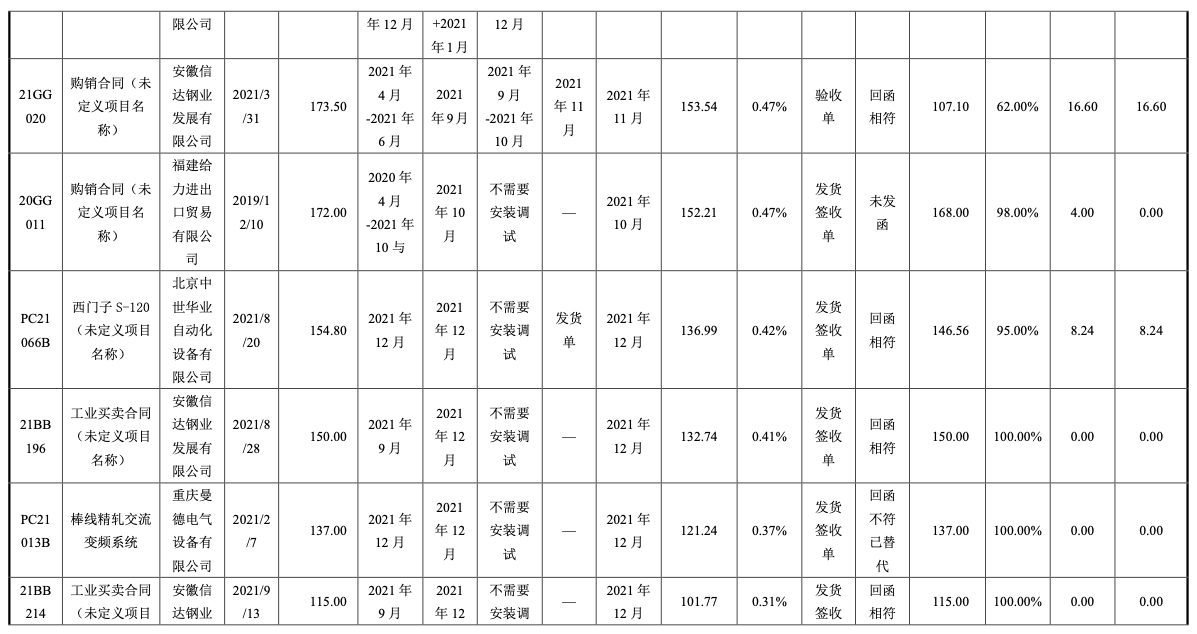 |  |  | 限公司 |  |  | 年12月 | +2021年1月 | 12月 |  |  |  |  |  |  |  |  |  |  |
|---|---|---|---|---|---|---|---|---|---|---|---|---|---|---|---|---|---|
| 21GG020 | 购销合同（未定义项目名称） | 安徽信达钢业发展有限公司 | 2021/3/31 | 173.50 | 2021年4月-2021年6月 | 2021年9月 | 2021年9月-2021年10月 | 2021年11月 | 2021年11月 | 153.54 | 0.47% | 验收单 | 回函相符 | 107.10 | 62.00% | 16.60 | 16.60 |
| 20GG011 | 购销合同（未定义项目名称） | 福建给力进出口贸易有限公司 | 2019/12/10 | 172.00 | 2020年4月-2021年10与 | 2021年10月 | 不需要安装调试 | — | 2021年10月 | 152.21 | 0.47% | 发货签收单 | 未发函 | 168.00 | 98.00% | 4.00 | 0.00 |
| PC21066B | 西门子S-120（未定义项目名称） | 北京中世华业自动化设备有限公司 | 2021/8/20 | 154.80 | 2021年12月 | 2021年12月 | 不需要安装调试 | 发货单 | 2021年12月 | 136.99 | 0.42% | 发货签收单 | 回函相符 | 146.56 | 95.00% | 8.24 | 8.24 |
| 21BB196 | 工业买卖合同（未定义项目名称） | 安徽信达钢业发展有限公司 | 2021/8/28 | 150.00 | 2021年9月 | 2021年12月 | 不需要安装调试 | — | 2021年12月 | 132.74 | 0.41% | 发货签收单 | 回函相符 | 150.00 | 100.00% | 0.00 | 0.00 |
| PC21013B | 棒线精轧交流变频系统 | 重庆曼德电气设备有限公司 | 2021/2/7 | 137.00 | 2021年12月 | 2021年12月 | 不需要安装调试 | — | 2021年12月 | 121.24 | 0.37% | 发货签收单 | 回函不符已替代 | 137.00 | 100.00% | 0.00 | 0.00 |
| 21BB214 | 工业买卖合同（未定义项目 | 安徽信达钢业 | 2021/9/13 | 115.00 | 2021年9月 | 2021年12 | 不需要安装调 | — | 2021年12月 | 101.77 | 0.31% | 发货签收 | 回函相符 | 115.00 | 100.00% | 0.00 | 0.00 |